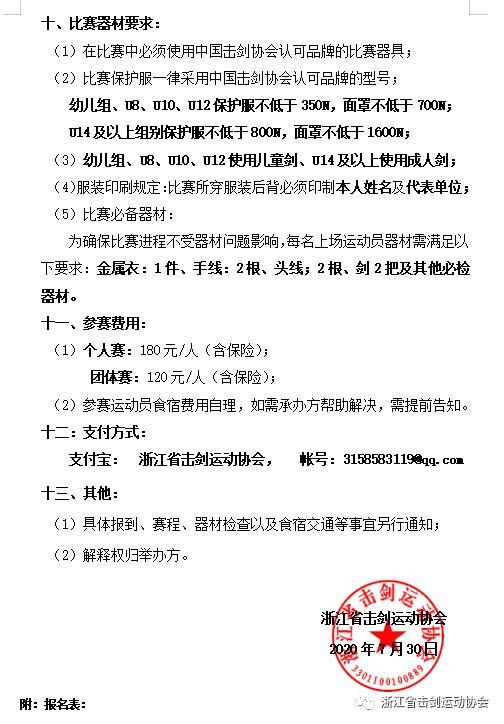 十、比赛器材要求：

（1）在比赛中必须使用中国击剑协会认可品牌的比赛器具；

（2）比赛保护服一律采用中国击剑协会认可品牌的型号；

幼儿组、U8、U10、U12 保护服不低于 350N，面罩不低于 700N；

U14 及以上组别保护服不低于 800N，面罩不低于 1600N；

（3）幼儿组、U8、U10、U12 使用儿童剑、U14 及以上使用成人剑；

（4)服装印刷规定:比赛所穿服装后背必须印制本人姓名及代表单位；

（5）比赛必备器材：

为确保比赛进程不受器材问题影响，每名上场运动员器材需满足以下要求：金属衣：1 件、手线：2 根、头线；2 根、剑 2 把及其他必检器材。

十一、参赛费用：

（1）个人赛：180 元/人（含保险）；

团体赛：120 元/人（含保险）；

（2）参赛运动员食宿费用自理，如需承办方帮助解决，需提前告知。

十二：支付方式：

支付宝：　浙江省击剑运动协会，　帐号：3158583119@qq.com

十三、其他：

（1）具体报到、赛程、器材检查以及食宿交通等事宜另行通知；

（2）解释权归举办方。

浙江省击剑运动协会

2020 年 7 月 30 日

浙江省击剑运动协会

3301100100889

附：报名表：

浙江省击剑运动协会